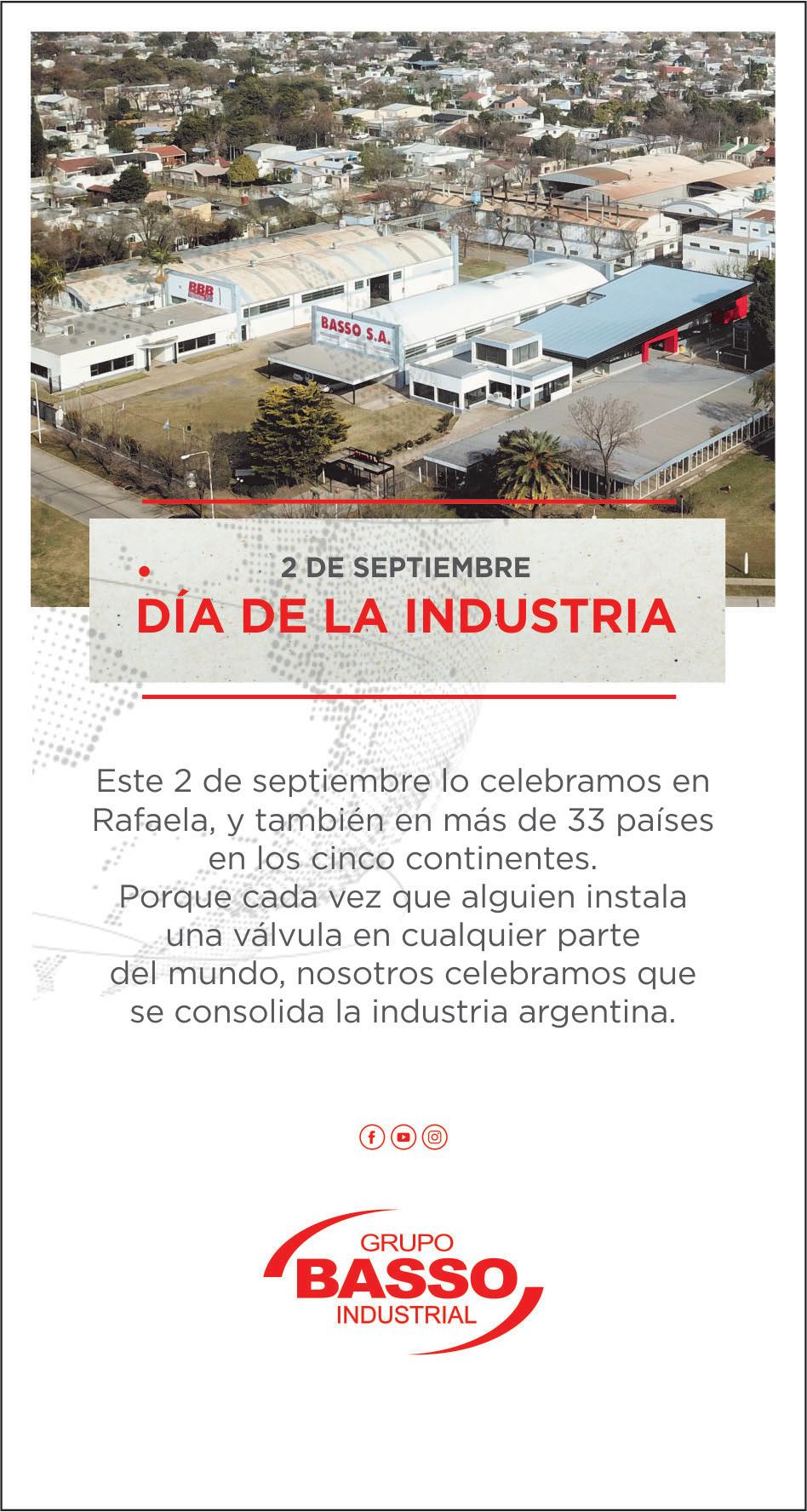 BBB

BASSO S.A.

2 DE SEPTIEMBRE
DÍA DE LA INDUSTRIA

Este 2 de septiembre lo celebramos en Rafaela, y también en más de 33 países en los cinco continentes.
Porque cada vez que alguien instala una válvula en cualquier parte del mundo, nosotros celebramos que se consolida la industria argentina.

GRUPO
BASSO
INDUSTRIAL